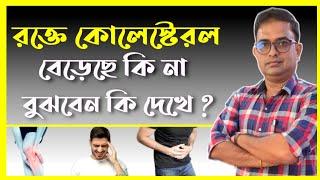 রক্তে কোলেস্টেরল
বেড়েছে কি না
বুঝবেন কি দেখে ?